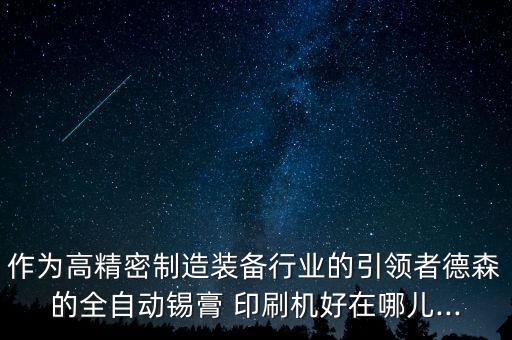 作为高精密制造装备行业的引领者德森的全自动锡膏 印刷机好在哪儿...